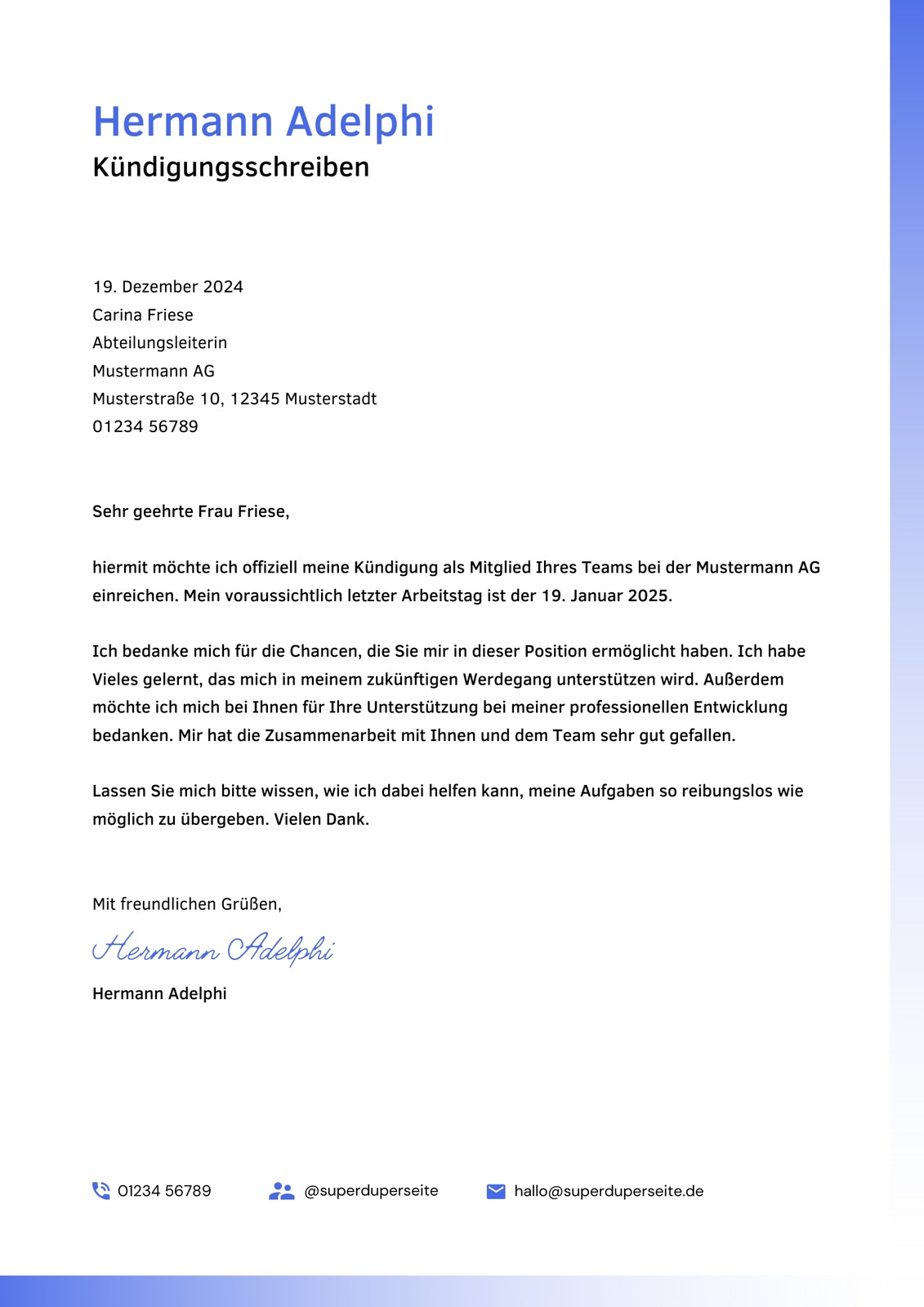 Hermann Adelphi
Kündigungsschreiben

19. Dezember 2024
Carina Friese
Abteilungsleiterin
Mustermann AG
Musterstraße 10, 12345 Musterstadt
01234 56789

Sehr geehrte Frau Friese,

hiermit möchte ich offiziell meine Kündigung als Mitglied Ihres Teams bei der Mustermann AG einreichen. Mein voraussichtlich letzter Arbeitstag ist der 19. Januar 2025.

Ich bedanke mich für die Chancen, die Sie mir in dieser Position ermöglicht haben. Ich habe Vieles gelernt, das mich in meinem zukünftigen Werdegang unterstützen wird. Außerdem möchte ich mich bei Ihnen für Ihre Unterstützung bei meiner professionellen Entwicklung bedanken. Mir hat die Zusammenarbeit mit Ihnen und dem Team sehr gut gefallen.

Lassen Sie mich bitte wissen, wie ich dabei helfen kann, meine Aufgaben so reibungslos wie möglich zu übergeben. Vielen Dank.

Mit freundlichen Grüßen,
Hermann Adelphi
Hermann Adelphi

01234 56789 @superduperseite hallo@superduperseite.de